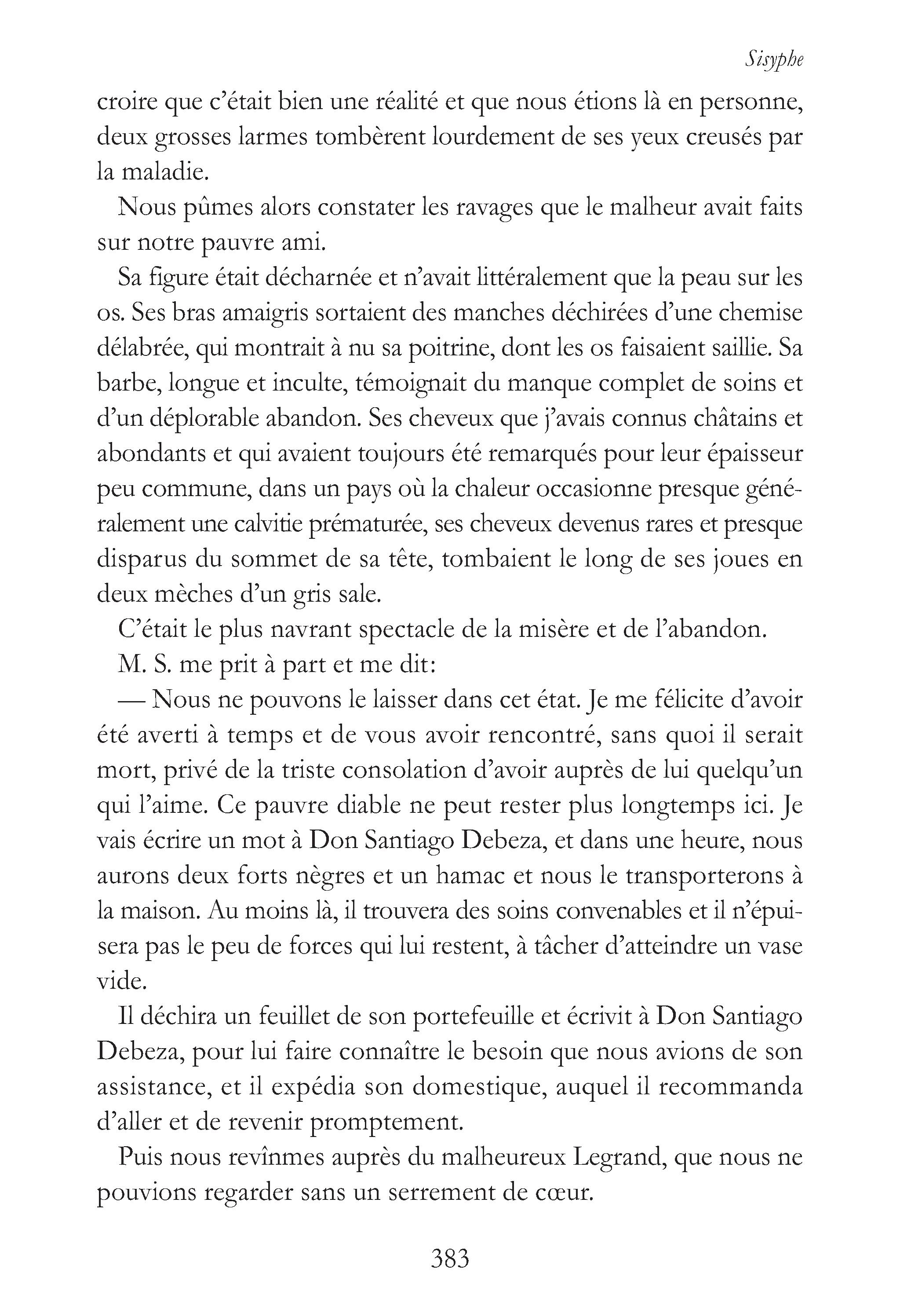 Sisyphe

croire que c'était bien une réalité et que nous étions là en personne, deux grosses larmes tombèrent lourdement de ses yeux creusés par la maladie.

Nous pûmes alors constater les ravages que le malheur avait faits sur notre pauvre ami.

Sa figure était décharnée et n'avait littéralement que la peau sur les os. Ses bras amaigris sortaient des manches déchirées d'une chemise délabrée, qui montrait à nu sa poitrine, dont les os faisaient saillie. Sa barbe, longue et inculte, témoignait du manque complet de soins et d'un déplorable abandon. Ses cheveux que j'avais connus châtains et abondants et qui avaient toujours été remarqués pour leur épaisseur peu commune, dans un pays où la chaleur occasionne presque généralement une calvitie prématurée, ses cheveux devenus rares et presque disparus du sommet de sa tête, tombaient le long de ses joues en deux mèches d'un gris sale.

C'était le plus navrant spectacle de la misère et de l'abandon.

M. S. me prit à part et me dit:

— Nous ne pouvons le laisser dans cet état. Je me félicite d'avoir été averti à temps et de vous avoir rencontré, sans quoi il serait mort, privé de la triste consolation d'avoir auprès de lui quelqu'un qui l'aime. Ce pauvre diable ne peut rester plus longtemps ici. Je vais écrire un mot à Don Santiago Debeza, et dans une heure, nous aurons deux forts nègres et un hamac et nous le transporterons à la maison. Au moins là, il trouvera des soins convenables et il n'épuisera pas le peu de forces qui lui restent, à tâcher d'atteindre un vase vide.

Il déchira un feuillet de son portefeuille et écrivit à Don Santiago Debeza, pour lui faire connaître le besoin que nous avions de son assistance, et il expédia son domestique, auquel il recommanda d'aller et de revenir promptement.

Puis nous revînmes auprès du malheureux Legrand, que nous ne pouvions regarder sans un serrement de cœur.

383